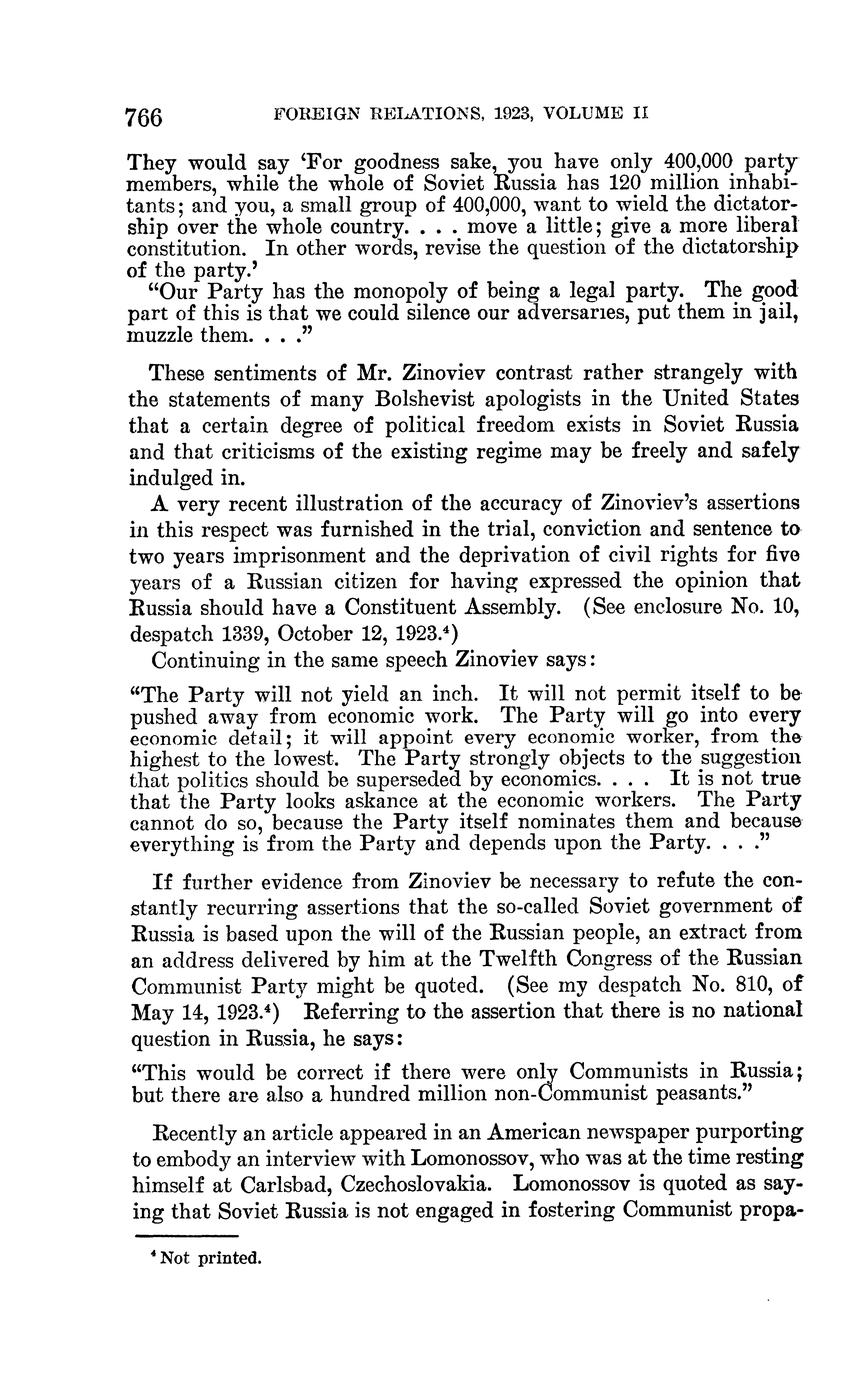 766 FOREIGN RELATIONS, 1923, VOLUME II

They would say 'For goodness sake, you have only 400,000 party members, while the whole of Soviet Russia has 120 million inhabitants; and you, a small group of 400,000, want to wield the dictatorship over the whole country. . . . move a little; give a more liberal constitution. In other words, revise the question of the dictatorship of the party.'

"Our Party has the monopoly of being a legal party. The good part of this is that we could silence our adversaries, put them in jail, muzzle them. . . ."

These sentiments of Mr. Zinoviev contrast rather strangely with the statements of many Bolshevist apologists in the United States that a certain degree of political freedom exists in Soviet Russia and that criticisms of the existing regime may be freely and safely indulged in.

A very recent illustration of the accuracy of Zinoviev's assertions in this respect was furnished in the trial, conviction and sentence to two years imprisonment and the deprivation of civil rights for five years of a Russian citizen for having expressed the opinion that Russia should have a Constituent Assembly. (See enclosure No. 10, despatch 1339, October 12, 1923.$^4$)

Continuing in the same speech Zinoviev says:

"The Party will not yield an inch. It will not permit itself to be pushed away from economic work. The Party will go into every economic detail; it will appoint every economic worker, from the highest to the lowest. The Party strongly objects to the suggestion that politics should be superseded by economics. . . . It is not true that the Party looks askance at the economic workers. The Party cannot do so, because the Party itself nominates them and because everything is from the Party and depends upon the Party. . . ."

If further evidence from Zinoviev be necessary to refute the constantly recurring assertions that the so-called Soviet government of Russia is based upon the will of the Russian people, an extract from an address delivered by him at the Twelfth Congress of the Russian Communist Party might be quoted. (See my despatch No. 810, of May 14, 1923.$^4$) Referring to the assertion that there is no national question in Russia, he says:

"This would be correct if there were only Communists in Russia; but there are also a hundred million non-Communist peasants."

Recently an article appeared in an American newspaper purporting to embody an interview with Lomonossov, who was at the time resting himself at Carlsbad, Czechoslovakia. Lomonossov is quoted as saying that Soviet Russia is not engaged in fostering Communist propa-

$^4$ Not printed.